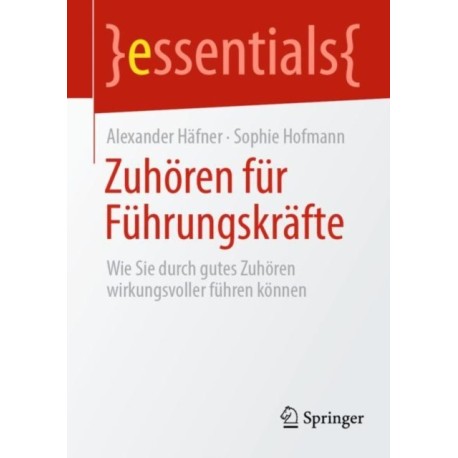 }essentials{

Alexander Häfner · Sophie Hofmann

Zuhören für Führungskräfte

Wie Sie durch gutes Zuhören wirkungsvoller führen können

Springer